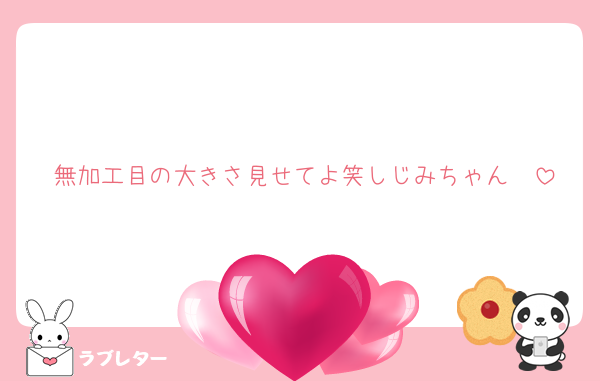 無加工目の大きさ見せてよ笑しじみちゃん ♡

ラブレター